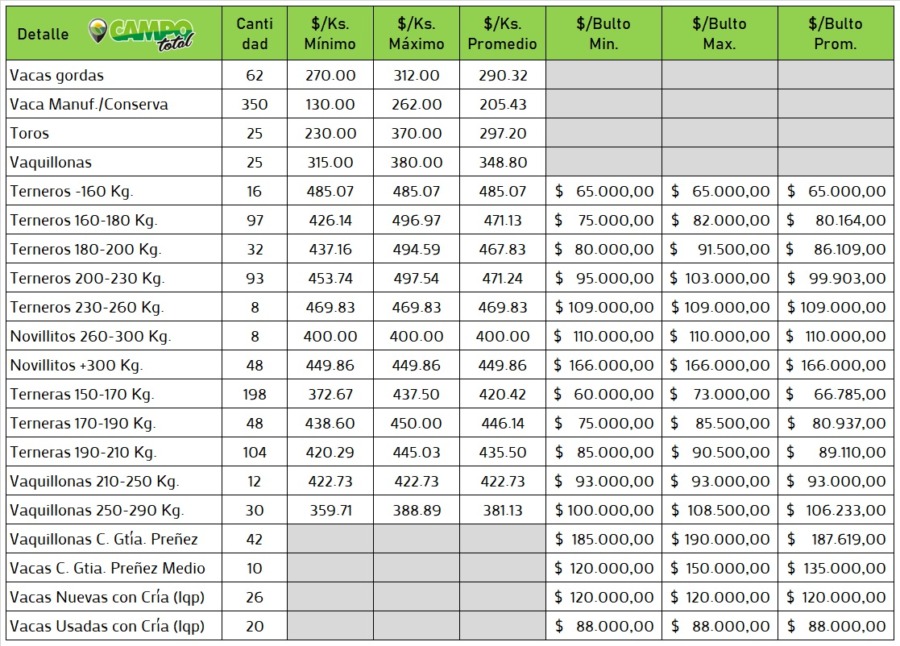 | Detalle CAMPO total | Canti dad | \$/Ks. Mínimo | \$/Ks. Máximo | \$/Ks. Promedio | \$/Bulto Min. | \$/Bulto Max. | \$/Bulto Prom. |
|---|---|---|---|---|---|---|---|
| Vacas gordas | 62 | 270.00 | 312.00 | 290.32 | | | |
| Vaca Manuf./Conserva | 350 | 130.00 | 262.00 | 205.43 | | | |
| Toros | 25 | 230.00 | 370.00 | 297.20 | | | |
| Vaquillonas | 25 | 315.00 | 380.00 | 348.80 | | | |
| Terneros -160 Kg. | 16 | 485.07 | 485.07 | 485.07 | \$ 65.000,00 | \$ 65.000,00 | \$ 65.000,00 |
| Terneros 160-180 Kg. | 97 | 426.14 | 496.97 | 471.13 | \$ 75.000,00 | \$ 82.000,00 | \$ 80.164,00 |
| Terneros 180-200 Kg. | 32 | 437.16 | 494.59 | 467.83 | \$ 80.000,00 | \$ 91.500,00 | \$ 86.109,00 |
| Terneros 200-230 Kg. | 93 | 453.74 | 497.54 | 471.24 | \$ 95.000,00 | \$ 103.000,00 | \$ 99.903,00 |
| Terneros 230-260 Kg. | 8 | 469.83 | 469.83 | 469.83 | \$ 109.000,00 | \$ 109.000,00 | \$ 109.000,00 |
| Novillitos 260-300 Kg. | 8 | 400.00 | 400.00 | 400.00 | \$ 110.000,00 | \$ 110.000,00 | \$ 110.000,00 |
| Novillitos +300 Kg. | 48 | 449.86 | 449.86 | 449.86 | \$ 166.000,00 | \$ 166.000,00 | \$ 166.000,00 |
| Terneras 150-170 Kg. | 198 | 372.67 | 437.50 | 420.42 | \$ 60.000,00 | \$ 73.000,00 | \$ 66.785,00 |
| Terneras 170-190 Kg. | 48 | 438.60 | 450.00 | 446.14 | \$ 75.000,00 | \$ 85.500,00 | \$ 80.937,00 |
| Terneras 190-210 Kg. | 104 | 420.29 | 445.03 | 435.50 | \$ 85.000,00 | \$ 90.500,00 | \$ 89.110,00 |
| Vaquillonas 210-250 Kg. | 12 | 422.73 | 422.73 | 422.73 | \$ 93.000,00 | \$ 93.000,00 | \$ 93.000,00 |
| Vaquillonas 250-290 Kg. | 30 | 359.71 | 388.89 | 381.13 | \$ 100.000,00 | \$ 108.500,00 | \$ 106.233,00 |
| Vaquillonas C. Gtía. Preñez | 42 | | | | \$ 185.000,00 | \$ 190.000,00 | \$ 187.619,00 |
| Vacas C. Gtia. Preñez Medio | 10 | | | | \$ 120.000,00 | \$ 150.000,00 | \$ 135.000,00 |
| Vacas Nuevas con Cría (lqp) | 26 | | | | \$ 120.000,00 | \$ 120.000,00 | \$ 120.000,00 |
| Vacas Usadas con Cría (lqp) | 20 | | | | \$ 88.000,00 | \$ 88.000,00 | \$ 88.000,00 |